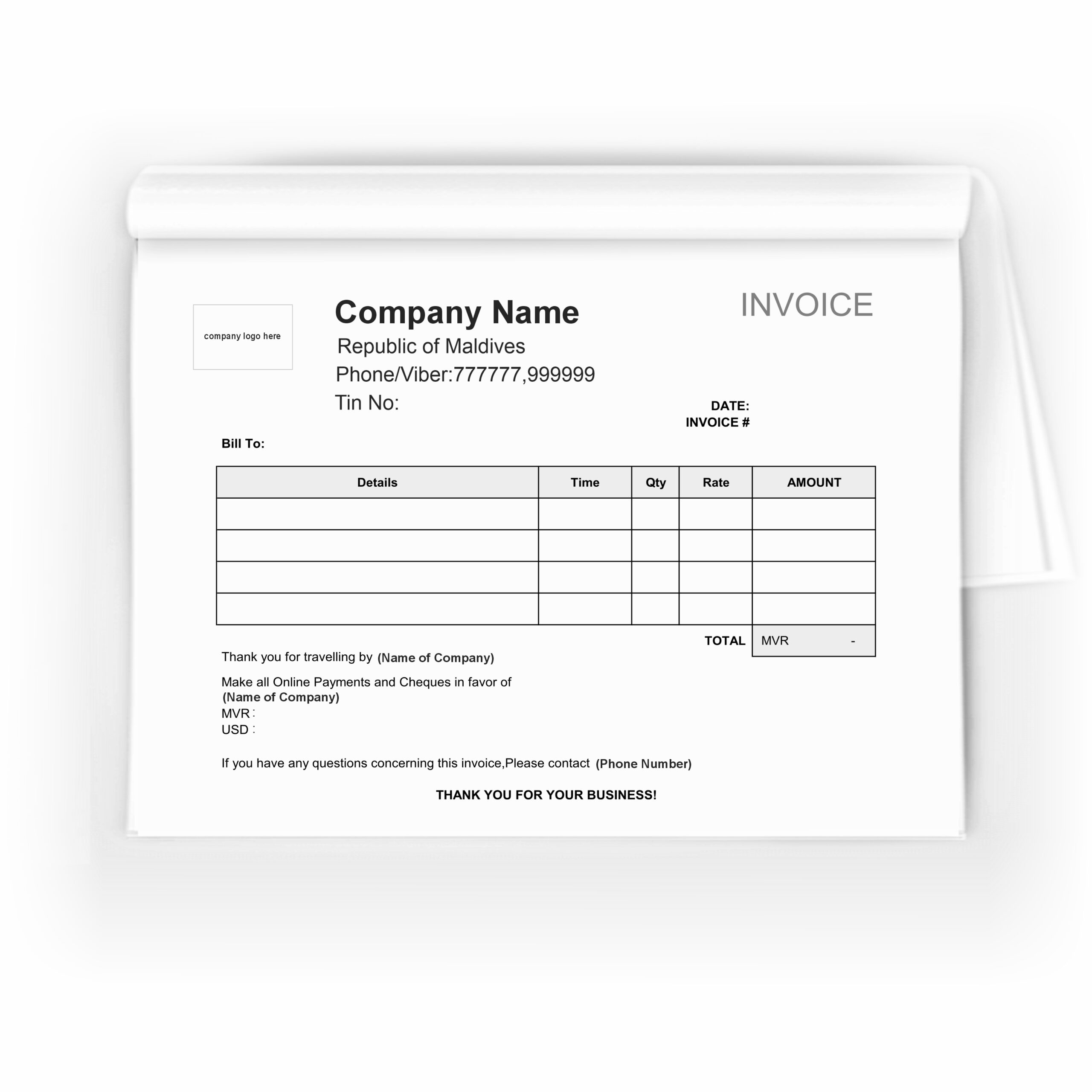 company logo here

Company Name
Republic of Maldives
Phone/Viber:777777,999999
Tin No:

INVOICE

DATE:
INVOICE #

Bill To:

| Details | Time | Qty | Rate | AMOUNT |
|---|---|---|---|---|
| | | | | |
| | | | | |
| | | | | |
| | | | | |
| | | | TOTAL | MVR - |

Thank you for travelling by (Name of Company)

Make all Online Payments and Cheques in favor of
(Name of Company)
MVR :
USD :

If you have any questions concerning this invoice,Please contact (Phone Number)

THANK YOU FOR YOUR BUSINESS!